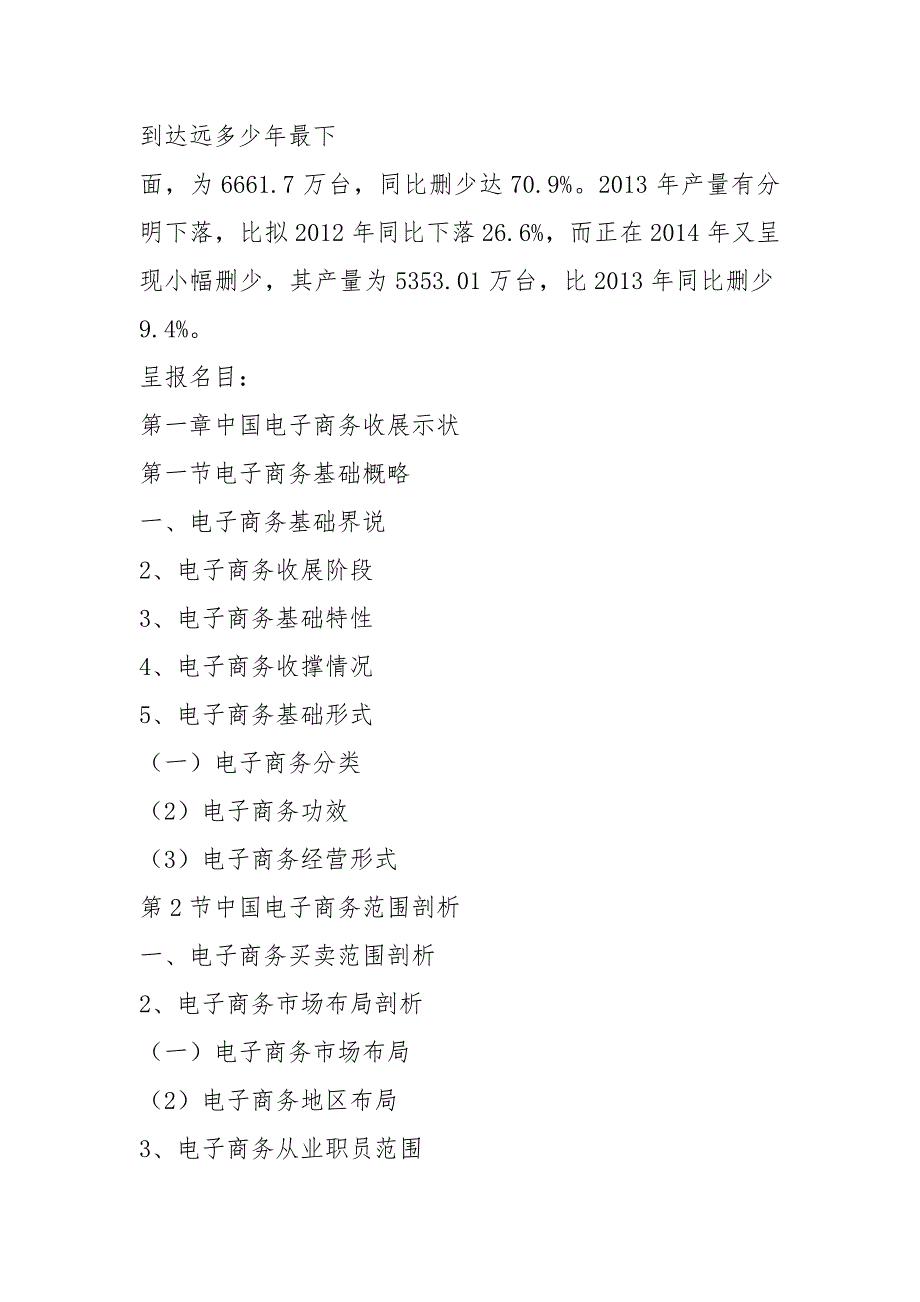 到达远多少年最下

面，为 6661.7 万台，同比删少达 70.9%。2013 年产量有分明下落，比拟 2012 年同比下落 26.6%，而正在 2014 年又呈现小幅删少，其产量为 5353.01 万台，比 2013 年同比删少 9.4%。

呈报名目：

第一章中国电子商务收展示状

第一节电子商务基础概略

一、电子商务基础界说

2、电子商务收展阶段

3、电子商务基础特性

4、电子商务收撑情况

5、电子商务基础形式

（一）电子商务分类

（2）电子商务功效

（3）电子商务经营形式

第 2 节中国电子商务范围剖析

一、电子商务买卖范围剖析

2、电子商务市场布局剖析

（一）电子商务市场布局

（2）电子商务地区布局

3、电子商务从业职员范围